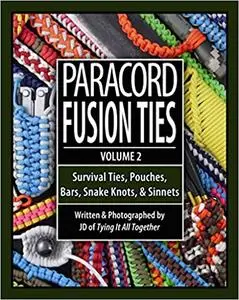 PARACORD FUSION TIES

VOLUME 2

Survival Ties, Pouches, Bars, Snake Knots, & Sinnets

Written & Photographed by JD of Tying It All Together